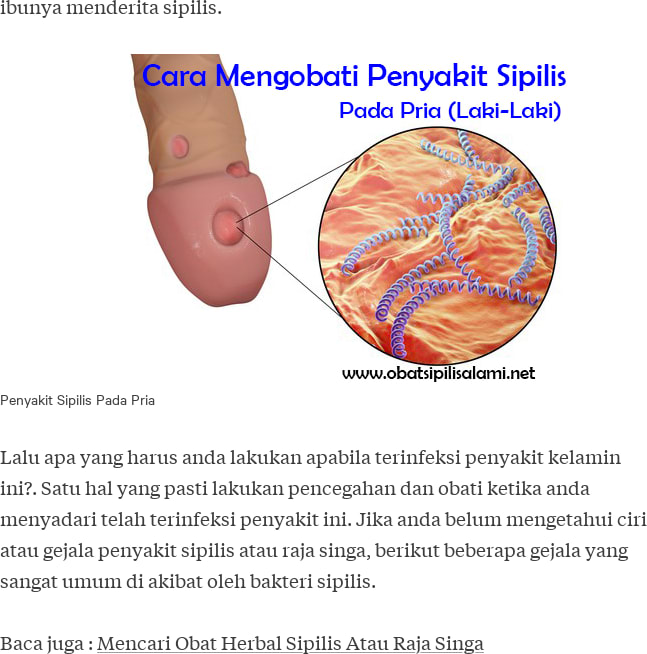 ibunya menderita sipilis.

Cara Mengobati Penyakit Sipilis
Pada Pria (Laki-Laki)

www.obatsipilisalami.net

Penyakit Sipilis Pada Pria

Lalu apa yang harus anda lakukan apabila terinfeksi penyakit kelamin ini?. Satu hal yang pasti lakukan pencegahan dan obati ketika anda menyadari telah terinfeksi penyakit ini. Jika anda belum mengetahui ciri atau gejala penyakit sipilis atau raja singa, berikut beberapa gejala yang sangat umum di akibat oleh bakteri sipilis.

Baca juga : Mencari Obat Herbal Sipilis Atau Raja Singa